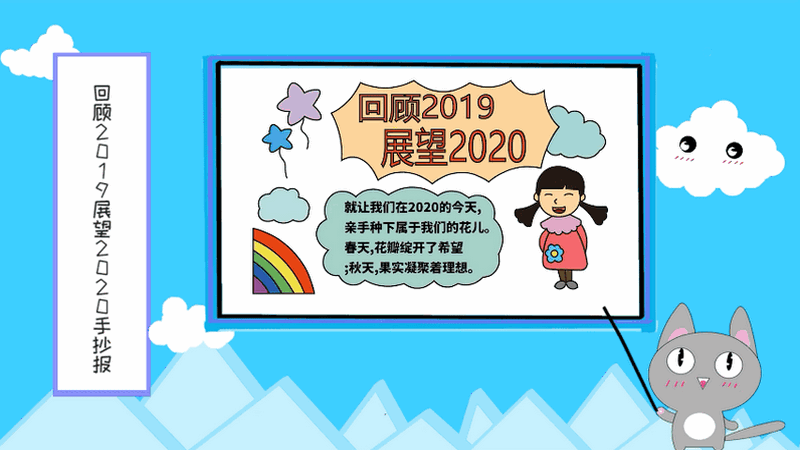 回顾2019展望2020手抄报

回顾2019
展望2020

就让我们在2020的今天,
亲手种下属于我们的花儿。
春天,花瓣绽开了希望
;秋天,果实凝聚着理想。